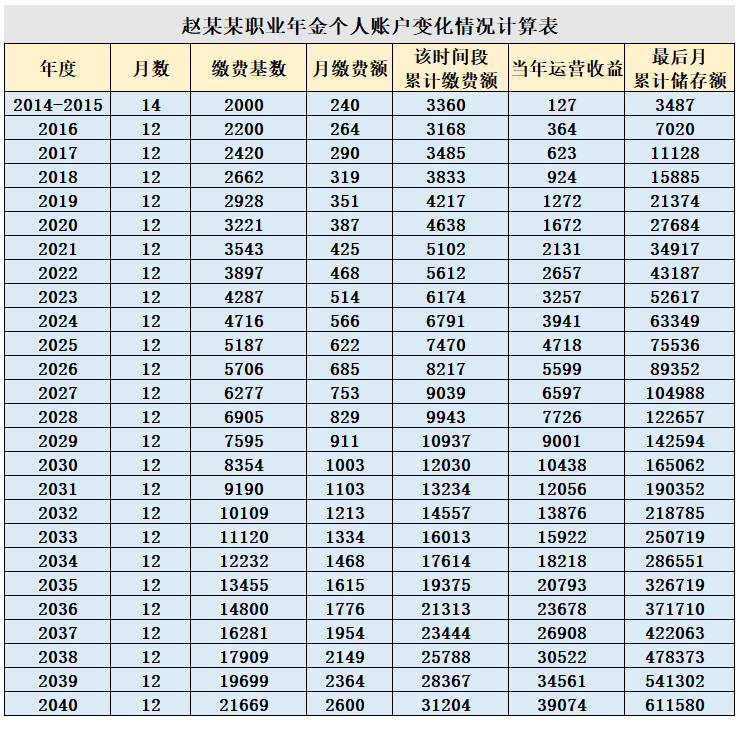 赵某某职业年金个人账户变化情况计算表

| 年度 | 月数 | 缴费基数 | 月缴费额 | 该时间段累计缴费额 | 当年运营收益 | 最后月累计储存额 |
|---|---|---|---|---|---|---|
| 2014-2015 | 14 | 2000 | 240 | 3360 | 127 | 3487 |
| 2016 | 12 | 2200 | 264 | 3168 | 364 | 7020 |
| 2017 | 12 | 2420 | 290 | 3485 | 623 | 11128 |
| 2018 | 12 | 2662 | 319 | 3833 | 924 | 15885 |
| 2019 | 12 | 2928 | 351 | 4217 | 1272 | 21374 |
| 2020 | 12 | 3221 | 387 | 4638 | 1672 | 27684 |
| 2021 | 12 | 3543 | 425 | 5102 | 2131 | 34917 |
| 2022 | 12 | 3897 | 468 | 5612 | 2657 | 43187 |
| 2023 | 12 | 4287 | 514 | 6174 | 3257 | 52617 |
| 2024 | 12 | 4716 | 566 | 6791 | 3941 | 63349 |
| 2025 | 12 | 5187 | 622 | 7470 | 4718 | 75536 |
| 2026 | 12 | 5706 | 685 | 8217 | 5599 | 89352 |
| 2027 | 12 | 6277 | 753 | 9039 | 6597 | 104988 |
| 2028 | 12 | 6905 | 829 | 9943 | 7726 | 122657 |
| 2029 | 12 | 7595 | 911 | 10937 | 9001 | 142594 |
| 2030 | 12 | 8354 | 1003 | 12030 | 10438 | 165062 |
| 2031 | 12 | 9190 | 1103 | 13234 | 12056 | 190352 |
| 2032 | 12 | 10109 | 1213 | 14557 | 13876 | 218785 |
| 2033 | 12 | 11120 | 1334 | 16013 | 15922 | 250719 |
| 2034 | 12 | 12232 | 1468 | 17614 | 18218 | 286551 |
| 2035 | 12 | 13455 | 1615 | 19375 | 20793 | 326719 |
| 2036 | 12 | 14800 | 1776 | 21313 | 23678 | 371710 |
| 2037 | 12 | 16281 | 1954 | 23444 | 26908 | 422063 |
| 2038 | 12 | 17909 | 2149 | 25788 | 30522 | 478373 |
| 2039 | 12 | 19699 | 2364 | 28367 | 34561 | 541302 |
| 2040 | 12 | 21669 | 2600 | 31204 | 39074 | 611580 |